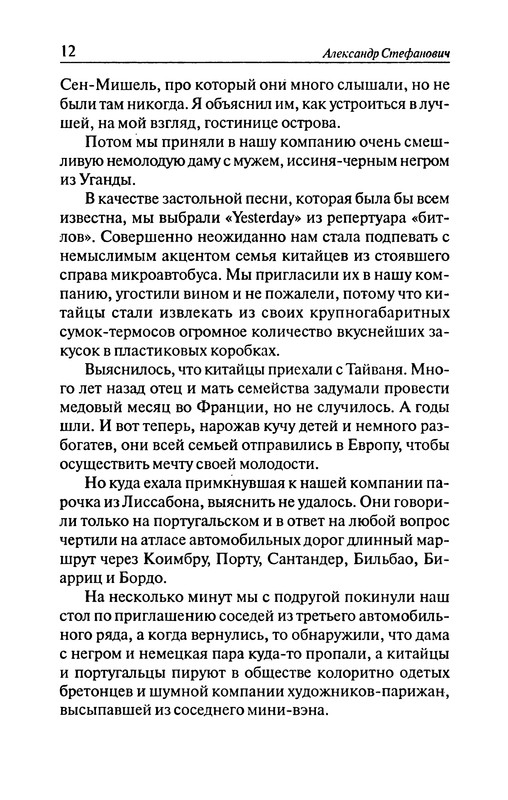 12 Александр Стефанович

Сен-Мишель, про который они много слышали, но не были там никогда. Я объяснил им, как устроиться в лучшей, на мой взгляд, гостинице острова.

Потом мы приняли в нашу компанию очень смешливую немолодую даму с мужем, иссиня-черным негром из Уганды.

В качестве застольной песни, которая была бы всем известна, мы выбрали «Yesterday» из репертуара «битлов». Совершенно неожиданно нам стала подпевать с немыслимым акцентом семья китайцев из стоявшего справа микроавтобуса. Мы пригласили их в нашу компанию, угостили вином и не пожалели, потому что китайцы стали извлекать из своих крупногабаритных сумок-термосов огромное количество вкуснейших закусок в пластиковых коробках.

Выяснилось, что китайцы приехали с Тайваня. Много лет назад отец и мать семейства задумали провести медовый месяц во Франции, но не случилось. А годы шли. И вот теперь, нарожав кучу детей и немного разбогатев, они всей семьей отправились в Европу, чтобы осуществить мечту своей молодости.

Но куда ехала примкнувшая к нашей компании парочка из Лиссабона, выяснить не удалось. Они говорили только на португальском и в ответ на любой вопрос чертили на атласе автомобильных дорог длинный маршрут через Коимбру, Порту, Сантандер, Бильбао, Биарриц и Бордо.

На несколько минут мы с подругой покинули наш стол по приглашению соседей из третьего автомобильного ряда, а когда вернулись, то обнаружили, что дама с негром и немецкая пара куда-то пропали, а китайцы и португальцы пируют в обществе колоритно одетых бретонцев и шумной компании художников-парижан, высыпавшей из соседнего мини-вэна.